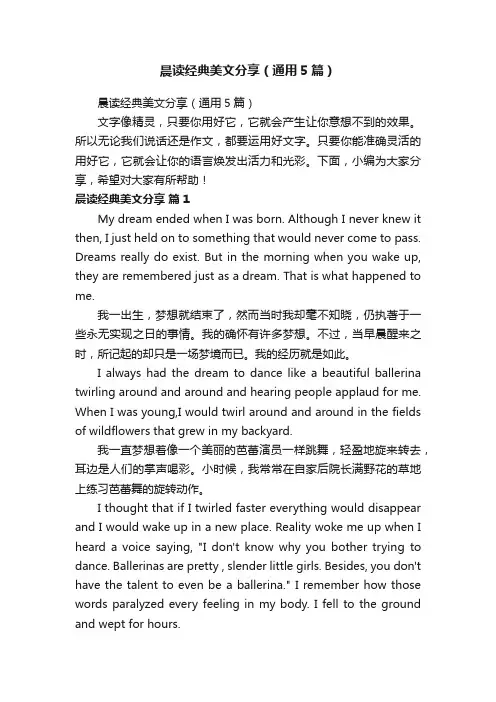 晨读经典美文分享（通用5篇）

晨读经典美文分享（通用5篇）

文字像精灵，只要你用好它，它就会产生让你意想不到的效果。所以无论我们说话还是作文，都要运用好文字。只要你能准确灵活的用好它，它就会让你的语言焕发出活力和光彩。下面，小编为大家分享，希望对大家有所帮助！

晨读经典美文分享 篇1

My dream ended when I was born. Although I never knew it then, I just held on to something that would never come to pass. Dreams really do exist. But in the morning when you wake up, they are remembered just as a dream. That is what happened to me.

我一出生，梦想就结束了，然而当时我却毫不知晓，仍执著于一些永无实现之日的事情。我的确怀有许多梦想。不过，当早晨醒来之时，所记起的却只是一场梦境而已。我的经历就是如此。

I always had the dream to dance like a beautiful ballerina twirling around and around and hearing people applaud for me. When I was young,I would twirl around and around in the fields of wildflowers that grew in my backyard.

我一直梦想着像一个美丽的芭蕾演员一样跳舞，轻盈地旋来转去，耳边是人们的掌声喝彩。小时候，我常常在自家后院长满野花的草地上练习芭蕾舞的旋转动作。

I thought that if I twirled faster everything would disappear and I would wake up in a new place. Reality woke me up when I heard a voice saying, "I don't know why you bother trying to dance. Ballerinas are pretty , slender little girls. Besides, you don't have the talent to even be a ballerina." I remember how those words paralyzed every feeling in my body. I fell to the ground and wept for hours.